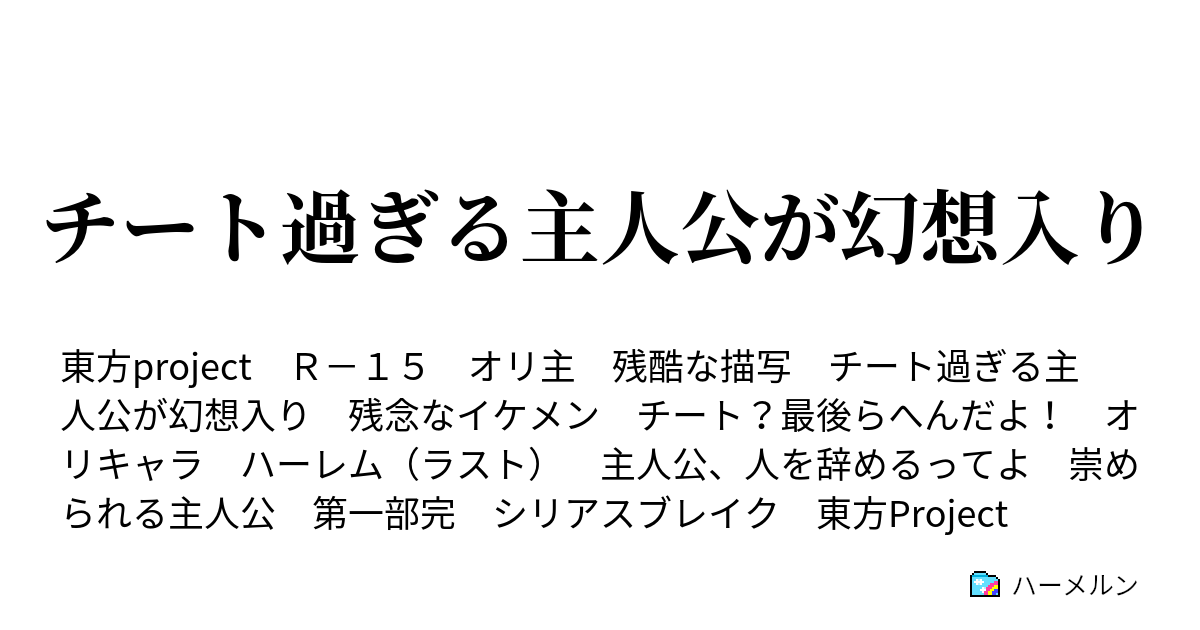 チート過ぎる主人公が幻想入り

東方project　Ｒ－１５　オリ主　残酷な描写　チート過ぎる主人公が幻想入り　残念なイケメン　チート？最後らへんだよ！　オリキャラ　ハーレム（ラスト）　主人公、人を辞めるってよ　崇められる主人公　第一部完　シリアスブレイク　東方Project

ハーメルン